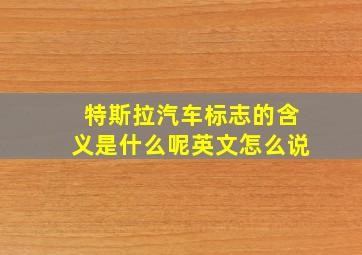 特斯拉汽车标志的含义是什么呢英文怎么说